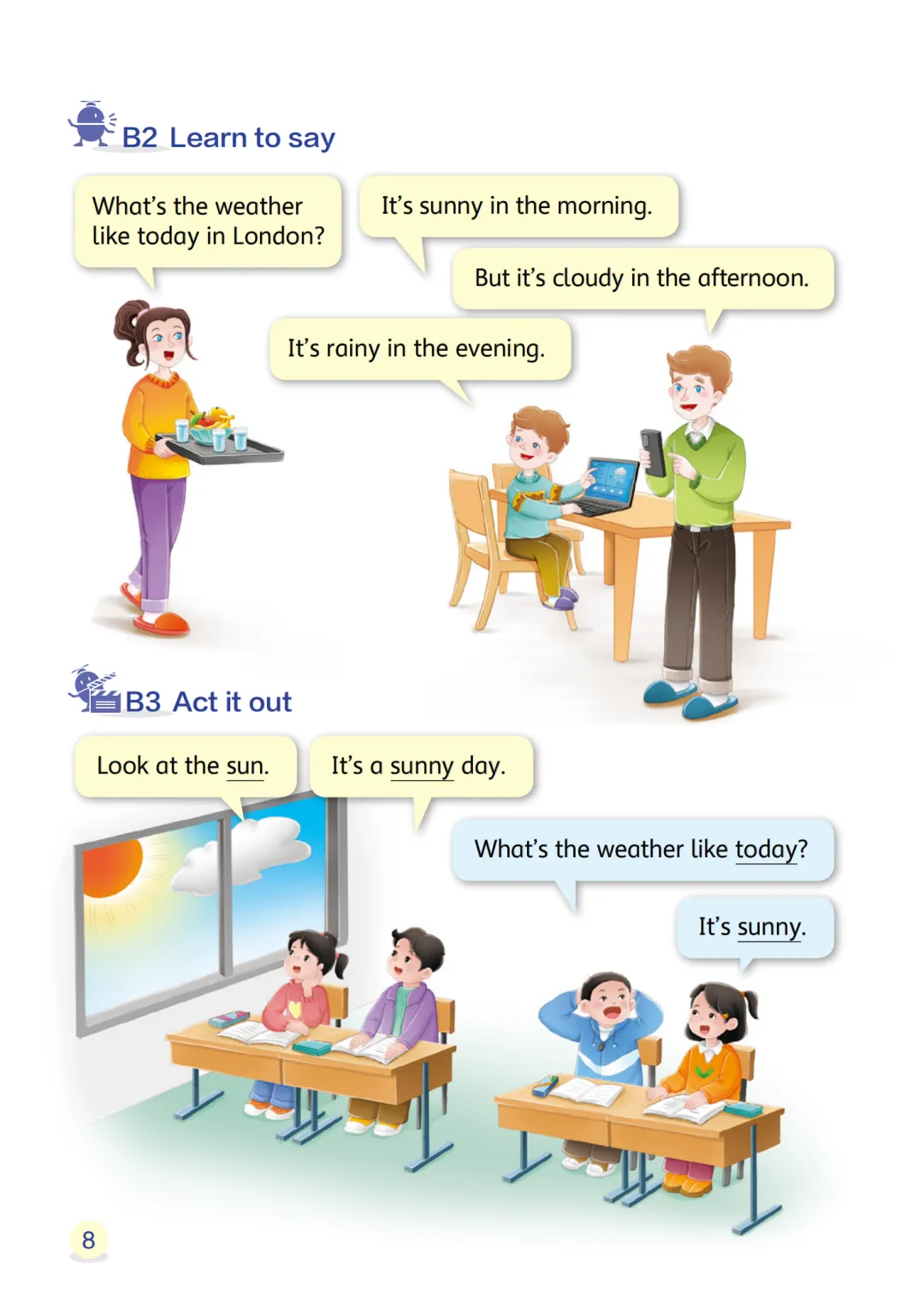 B2 Learn to say

What's the weather like today in London?

It's sunny in the morning.

But it's cloudy in the afternoon.

It's rainy in the evening.

B3 Act it out

Look at the sun.

It's a sunny day.

What's the weather like today?

It's sunny.

8